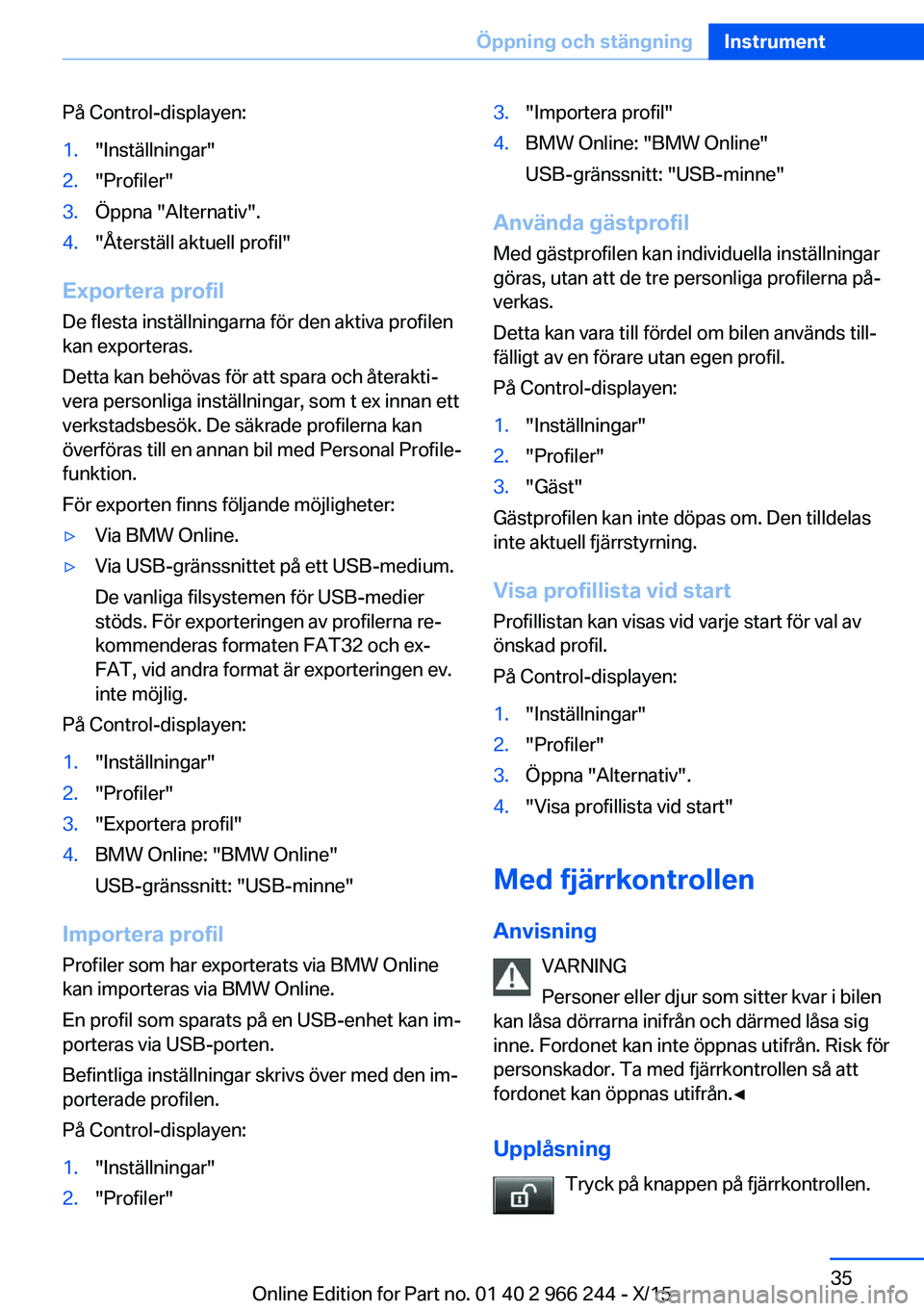 Öppning och stängning Instrument

På Control-displayen:

1. "Inställningar"
2. "Profiler"
3. Öppna "Alternativ".
4. "Återställ aktuell profil"

Exportera profil
De flesta inställningarna för den aktiva profilen kan exporteras.

Detta kan behövas för att spara och återaktivera personliga inställningar, som t ex innan ett verkstadsbesök. De säkrade profilerna kan överföras till en annan bil med Personal Profile-funktion.

För exporten finns följande möjligheter:

▷ Via BMW Online.
▷ Via USB-gränssnittet på ett USB-medium.
De vanliga filsystemen för USB-medier stöds. För exporteringen av profilerna rekommenderas formaten FAT32 och exFAT, vid andra format är exporteringen ev. inte möjlig.

På Control-displayen:

1. "Inställningar"
2. "Profiler"
3. "Exportera profil"
4. BMW Online: "BMW Online"
USB-gränssnitt: "USB-minne"

Importera profil
Profiler som har exporterats via BMW Online kan importeras via BMW Online.

En profil som sparats på en USB-enhet kan importeras via USB-porten.

Befintliga inställningar skrivs över med den importerade profilen.

På Control-displayen:

1. "Inställningar"
2. "Profiler"
3. "Importera profil"
4. BMW Online: "BMW Online"
USB-gränssnitt: "USB-minne"

Använda gästprofil
Med gästprofilen kan individuella inställningar göras, utan att de tre personliga profilerna påverkas.

Detta kan vara till fördel om bilen används tillfälligt av en förare utan egen profil.

På Control-displayen:

1. "Inställningar"
2. "Profiler"
3. "Gäst"

Gästprofilen kan inte döpas om. Den tilldelas inte aktuell fjärrstyrning.

Visa profillista vid start
Profillistan kan visas vid varje start för val av önskad profil.

På Control-displayen:

1. "Inställningar"
2. "Profiler"
3. Öppna "Alternativ".
4. "Visa profillista vid start"

Med fjärrkontrollen

Anvisning

VARNING
Personer eller djur som sitter kvar i bilen kan låsa dörrarna inifrån och därmed låsa sig inne. Fordonet kan inte öppnas utifrån. Risk för personskador. Ta med fjärrkontrollen så att fordonet kan öppnas utifrån.◄

Upplåsning
Tryck på knappen på fjärrkontrollen.

35
Online Edition for Part no. 01 40 2 966 244 - X/15 carmanualsonline.info